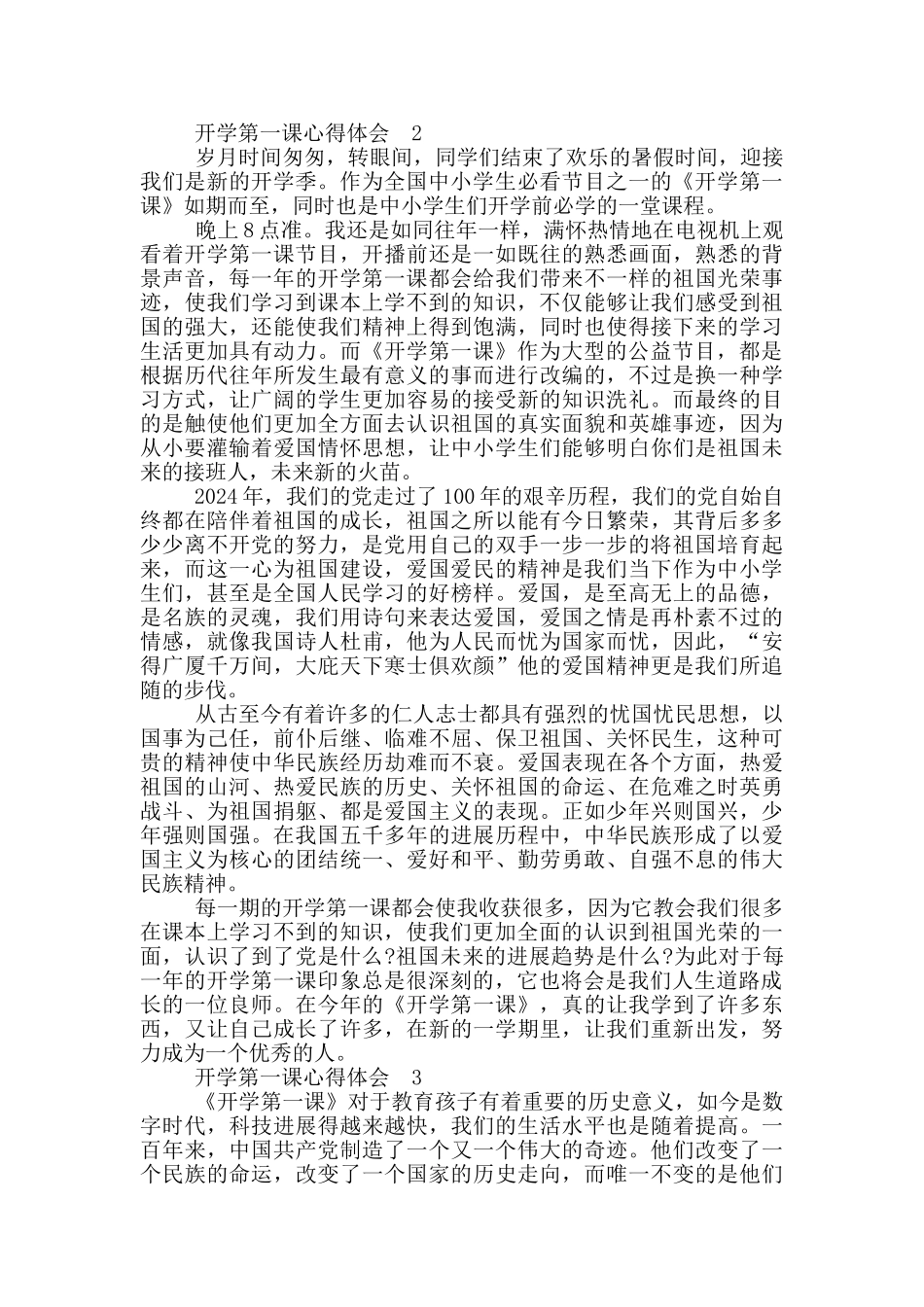 开学第一课心得体会　2

岁月时间匆匆，转眼间，同学们结束了欢乐的暑假时间，迎接我们是新的开学季。作为全国中小学生必看节目之一的《开学第一课》如期而至，同时也是中小学生们开学前必学的一堂课程。

晚上８点准。我还是如同往年一样，满怀热情地在电视机上观看着开学第一课节目，开播前还是一如既往的熟悉画面，熟悉的背景声音，每一年的开学第一课都会给我们带来不一样的祖国光荣事迹，使我们学习到课本上学不到的知识，不仅能够让我们感受到祖国的强大，还能使我们精神上得到饱满，同时也使得接下来的学习生活更加具有动力。而《开学第一课》作为大型的公益节目，都是根据历代往年所发生最有意义的事而进行改编的，不过是换一种学习方式，让广阔的学生更加容易的接受新的知识洗礼。而最终的目的是触使他们更加全方面去认识祖国的真实面貌和英雄事迹，因为从小要灌输着爱国情怀思想，让中小学生们能够明白你们是祖国未来的接班人，未来新的火苗。

2024年，我们的党走过了100年的艰辛历程，我们的党自始自终都在陪伴着祖国的成长，祖国之所以能有今日繁荣，其背后多多少少离不开党的努力，是党用自己的双手一步一步的将祖国培育起来，而这一心为祖国建设，爱国爱民的精神是我们当下作为中小学生们，甚至是全国人民学习的好榜样。爱国，是至高无上的品德，是名族的灵魂，我们用诗句来表达爱国，爱国之情是再朴素不过的情感，就像我国诗人杜甫，他为人民而忧为国家而忧，因此，“安得广厦千万间，大庇天下寒士俱欢颜”他的爱国精神更是我们所追随的步伐。

从古至今有着许多的仁人志士都具有强烈的忧国忧民思想，以国事为己任，前仆后继、临难不屈、保卫祖国、关怀民生，这种可贵的精神使中华民族经历劫难而不衰。爱国表现在各个方面，热爱祖国的山河、热爱民族的历史、关怀祖国的命运、在危难之时英勇战斗、为祖国捐躯、都是爱国主义的表现。正如少年兴则国兴，少年强则国强。在我国五千多年的进展历程中，中华民族形成了以爱国主义为核心的团结统一、爱好和平、勤劳勇敢、自强不息的伟大民族精神。

每一期的开学第一课都会使我收获很多，因为它教会我们很多在课本上学习不到的知识，使我们更加全面的认识到祖国光荣的一面，认识了到了党是什么?祖国未来的进展趋势是什么?为此对于每一年的开学第一课印象总是很深刻的，它也将会是我们人生道路成长的一位良师。在今年的《开学第一课》，真的让我学到了许多东西，又让自己成长了许多，在新的一学期里，让我们重新出发，努力成为一个优秀的人。

开学第一课心得体会　3

《开学第一课》对于教育孩子有着重要的历史意义，如今是数字时代，科技进展得越来越快，我们的生活水平也是随着提高。一百年来，中国共产党制造了一个又一个伟大的奇迹。他们改变了一个民族的命运，改变了一个国家的历史走向，而唯一不变的是他们